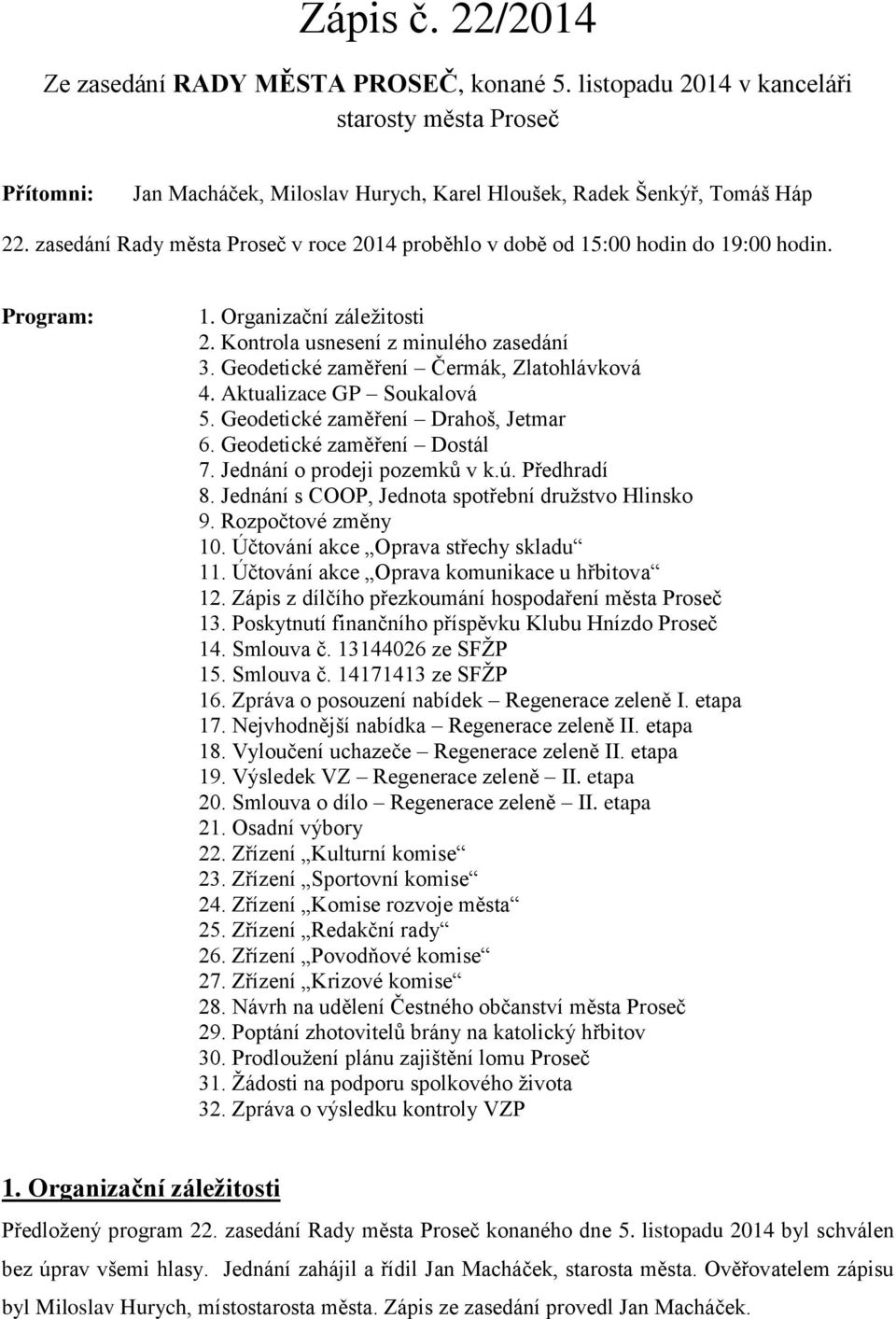 Zápis č. 22/2014

Ze zasedání RADY MĚSTA PROSEČ, konané 5. listopadu 2014 v kanceláři starosty města Proseč

Přítomni: Jan Macháček, Miloslav Hurych, Karel Hloušek, Radek Šenkýř, Tomáš Háp

22. zasedání Rady města Proseč v roce 2014 proběhlo v době od 15:00 hodin do 19:00 hodin.

Program:
1. Organizační záležitosti
2. Kontrola usnesení z minulého zasedání
3. Geodetické zaměření – Čermák, Zlatohlávková
4. Aktualizace GP – Soukalová
5. Geodetické zaměření – Drahoš, Jetmar
6. Geodetické zaměření – Dostál
7. Jednání o prodeji pozemků v k.ú. Předhradí
8. Jednání s COOP, Jednota spotřební družstvo Hlinsko
9. Rozpočtové změny
10. Účtování akce „Oprava střechy skladu“
11. Účtování akce „Oprava komunikace u hřbitova“
12. Zápis z dílčího přezkoumání hospodaření města Proseč
13. Poskytnutí finančního příspěvku Klubu Hnízdo Proseč
14. Smlouva č. 13144026 ze SFŽP
15. Smlouva č. 14171413 ze SFŽP
16. Zpráva o posouzení nabídek – Regenerace zeleně I. etapa
17. Nejvhodnější nabídka – Regenerace zeleně II. etapa
18. Vyloučení uchazeče – Regenerace zeleně II. etapa
19. Výsledek VZ – Regenerace zeleně – II. etapa
20. Smlouva o dílo – Regenerace zeleně – II. etapa
21. Osadní výbory
22. Zřízení „Kulturní komise“
23. Zřízení „Sportovní komise“
24. Zřízení „Komise rozvoje města“
25. Zřízení „Redakční rady“
26. Zřízení „Povodňové komise“
27. Zřízení „Krizové komise“
28. Návrh na udělení Čestného občanství města Proseč
29. Poptání zhotovitelů brány na katolický hřbitov
30. Prodloužení plánu zajištění lomu Proseč
31. Žádosti na podporu spolkového života
32. Zpráva o výsledku kontroly VZP

1. Organizační záležitosti

Předložený program 22. zasedání Rady města Proseč konaného dne 5. listopadu 2014 byl schválen bez úprav všemi hlasy. Jednání zahájil a řídil Jan Macháček, starosta města. Ověřovatelem zápisu byl Miloslav Hurych, místostarosta města. Zápis ze zasedání provedl Jan Macháček.